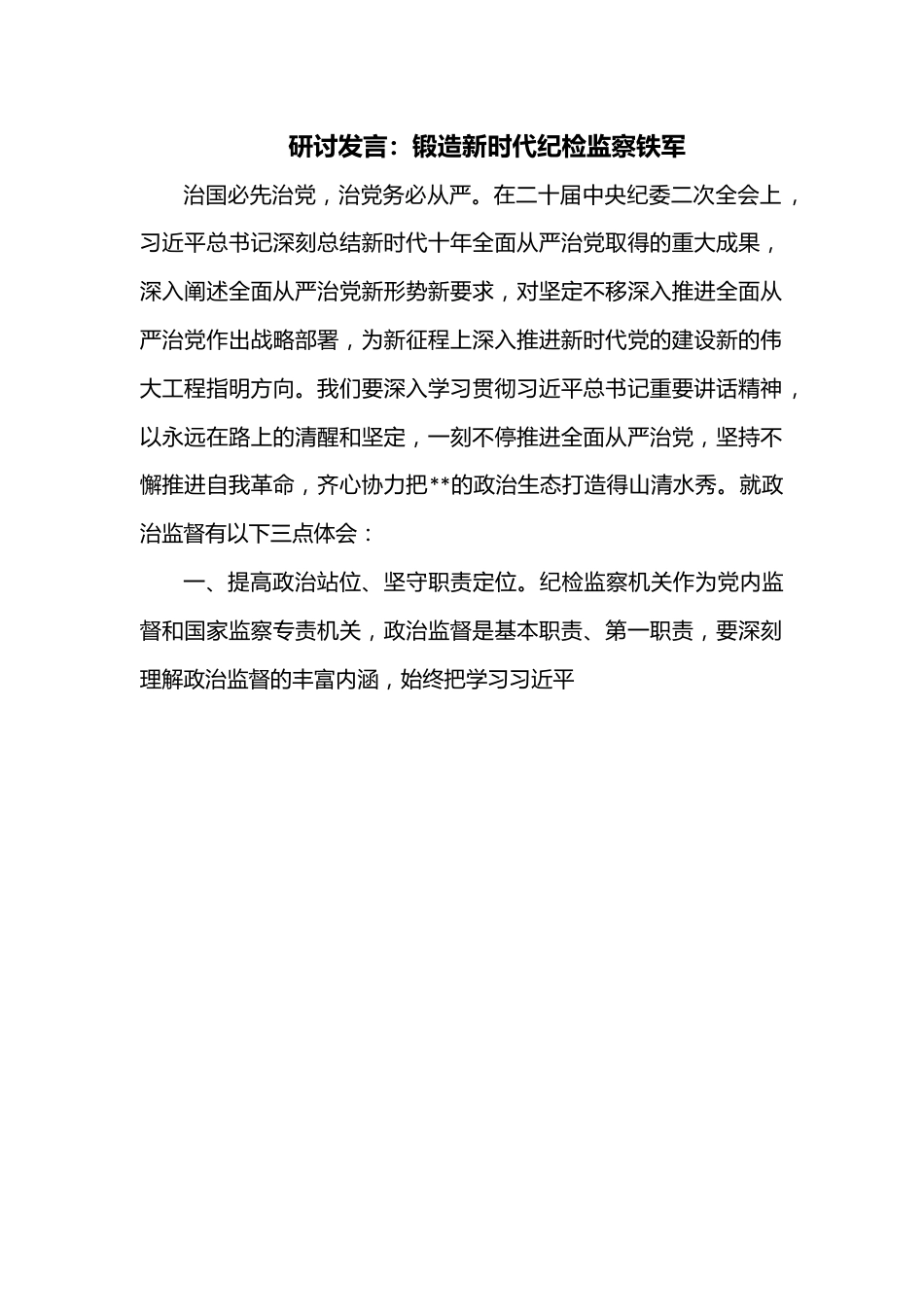 研讨发言：锻造新时代纪检监察铁军

治国必先治党，治党务必从严。在二十届中央纪委二次全会上，习近平总书记深刻总结新时代十年全面从严治党取得的重大成果，深入阐述全面从严治党新形势新要求，对坚定不移深入推进全面从严治党作出战略部署，为新征程上深入推进新时代党的建设新的伟大工程指明方向。我们要深入学习贯彻习近平总书记重要讲话精神，以永远在路上的清醒和坚定，一刻不停推进全面从严治党，坚持不懈推进自我革命，齐心协力把**的政治生态打造得山清水秀。就政治监督有以下三点体会：

一、提高政治站位、坚守职责定位。纪检监察机关作为党内监督和国家监察专责机关，政治监督是基本职责、第一职责，要深刻理解政治监督的丰富内涵，始终把学习习近平